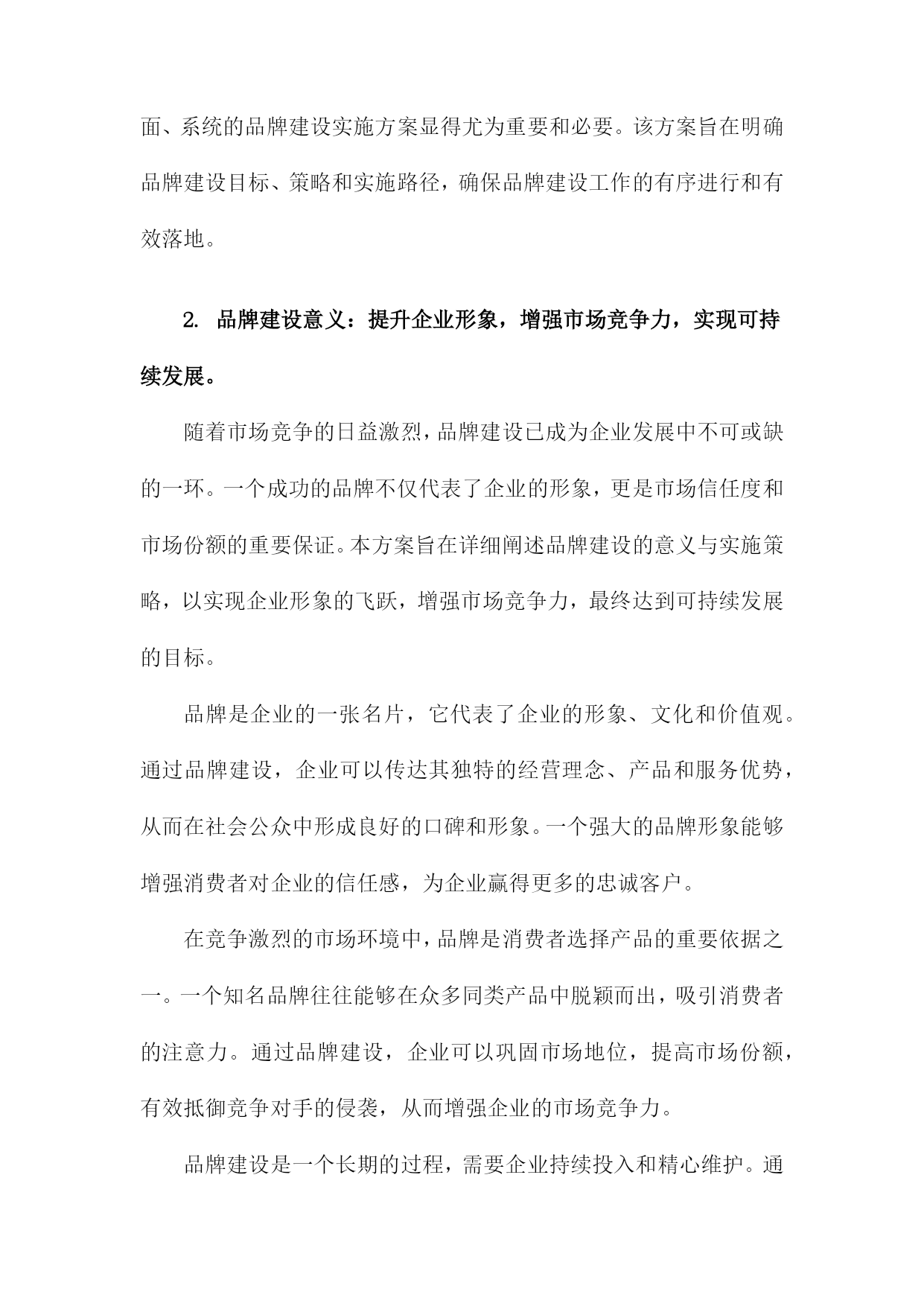 面、系统的品牌建设实施方案显得尤为重要和必要。该方案旨在明确品牌建设目标、策略和实施路径，确保品牌建设工作的有序进行和有效落地。

2. 品牌建设意义：提升企业形象，增强市场竞争力，实现可持续发展。

随着市场竞争的日益激烈，品牌建设已成为企业发展中不可或缺的一环。一个成功的品牌不仅代表了企业的形象，更是市场信任度和市场份额的重要保证。本方案旨在详细阐述品牌建设的意义与实施策略，以实现企业形象的飞跃，增强市场竞争力，最终达到可持续发展的目标。

品牌是企业的一张名片，它代表了企业的形象、文化和价值观。通过品牌建设，企业可以传达其独特的经营理念、产品和服务优势，从而在社会公众中形成良好的口碑和形象。一个强大的品牌形象能够增强消费者对企业的信任感，为企业赢得更多的忠诚客户。

在竞争激烈的市场环境中，品牌是消费者选择产品的重要依据之一。一个知名品牌往往能够在众多同类产品中脱颖而出，吸引消费者的注意力。通过品牌建设，企业可以巩固市场地位，提高市场份额，有效抵御竞争对手的侵袭，从而增强企业的市场竞争力。

品牌建设是一个长期的过程，需要企业持续投入和精心维护。通